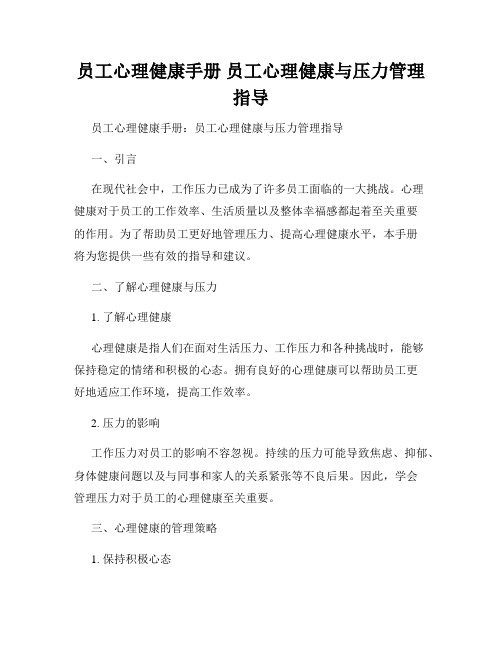 员工心理健康手册 员工心理健康与压力管理指导

员工心理健康手册：员工心理健康与压力管理指导

一、引言

在现代社会中，工作压力已成为了许多员工面临的一大挑战。心理健康对于员工的工作效率、生活质量以及整体幸福感都起着至关重要的作用。为了帮助员工更好地管理压力、提高心理健康水平，本手册将为您提供一些有效的指导和建议。

二、了解心理健康与压力

1. 了解心理健康

心理健康是指人们在面对生活压力、工作压力和各种挑战时，能够保持稳定的情绪和积极的心态。拥有良好的心理健康可以帮助员工更好地适应工作环境，提高工作效率。

2. 压力的影响

工作压力对员工的影响不容忽视。持续的压力可能导致焦虑、抑郁、身体健康问题以及与同事和家人的关系紧张等不良后果。因此，学会管理压力对于员工的心理健康至关重要。

三、心理健康的管理策略

1. 保持积极心态